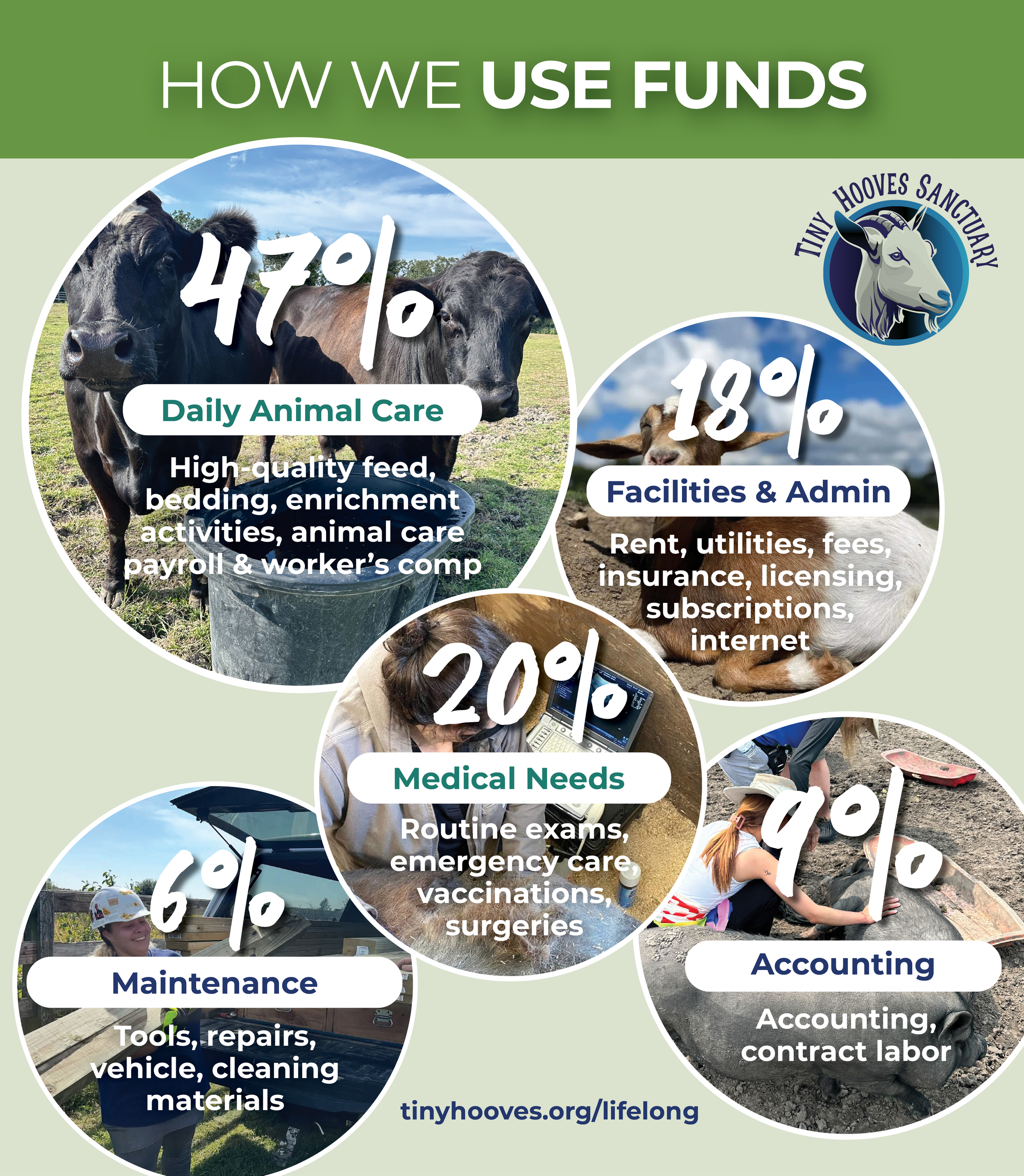 HOW WE USE FUNDS

TINY HOOVES SANCTUARY

47%
Daily Animal Care
High-quality feed, bedding, enrichment activities, animal care payroll & worker's comp

18%
Facilities & Admin
Rent, utilities, fees, insurance, licensing, subscriptions, internet

20%
Medical Needs
Routine exams, emergency care, vaccinations, surgeries

6%
Maintenance
Tools, repairs, vehicle, cleaning materials

9%
Accounting
Accounting, contract labor

tinyhooves.org/lifelong